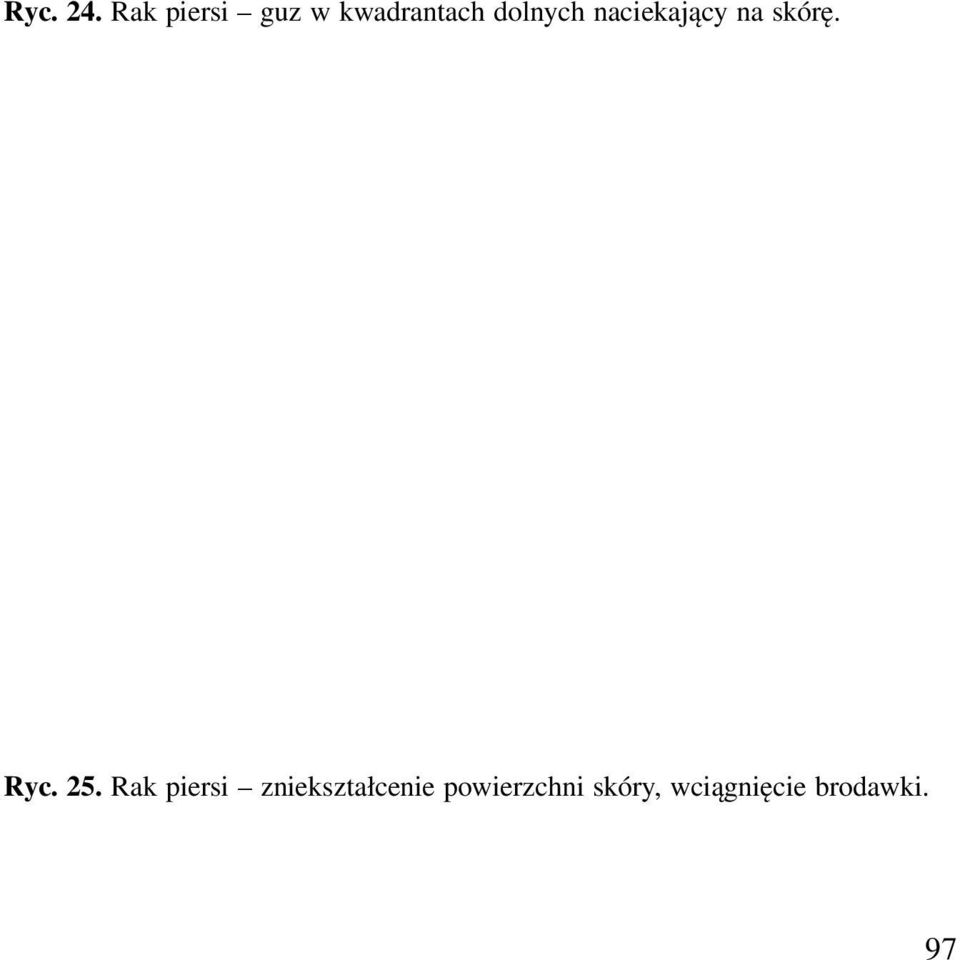 Ryc. 24. Rak piersi – guz w kwadrantach dolnych naciekający na skórę.

Ryc. 25. Rak piersi – zniekształcenie powierzchni skóry, wciągnięcie brodawki.

97